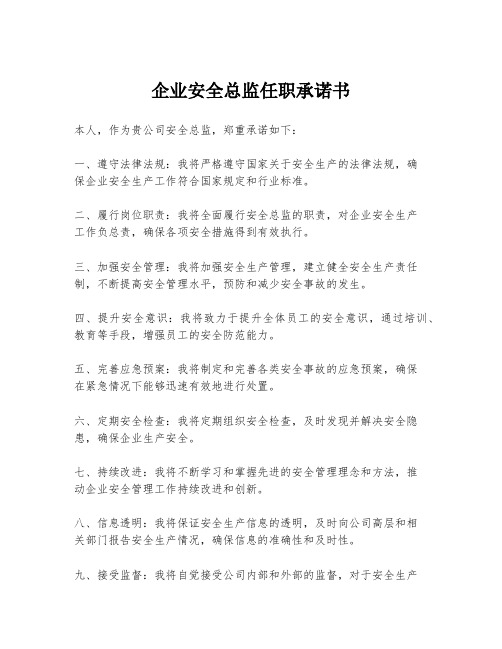 企业安全总监任职承诺书

本人，作为贵公司安全总监，郑重承诺如下：

一、遵守法律法规：我将严格遵守国家关于安全生产的法律法规，确保企业安全生产工作符合国家规定和行业标准。

二、履行岗位职责：我将全面履行安全总监的职责，对企业安全生产工作负总责，确保各项安全措施得到有效执行。

三、加强安全管理：我将加强安全生产管理，建立健全安全生产责任制，不断提高安全管理水平，预防和减少安全事故的发生。

四、提升安全意识：我将致力于提升全体员工的安全意识，通过培训、教育等手段，增强员工的安全防范能力。

五、完善应急预案：我将制定和完善各类安全事故的应急预案，确保在紧急情况下能够迅速有效地进行处置。

六、定期安全检查：我将定期组织安全检查，及时发现并解决安全隐患，确保企业生产安全。

七、持续改进：我将不断学习和掌握先进的安全管理理念和方法，推动企业安全管理工作持续改进和创新。

八、信息透明：我将保证安全生产信息的透明，及时向公司高层和相关部门报告安全生产情况，确保信息的准确性和及时性。

九、接受监督：我将自觉接受公司内部和外部的监督，对于安全生产